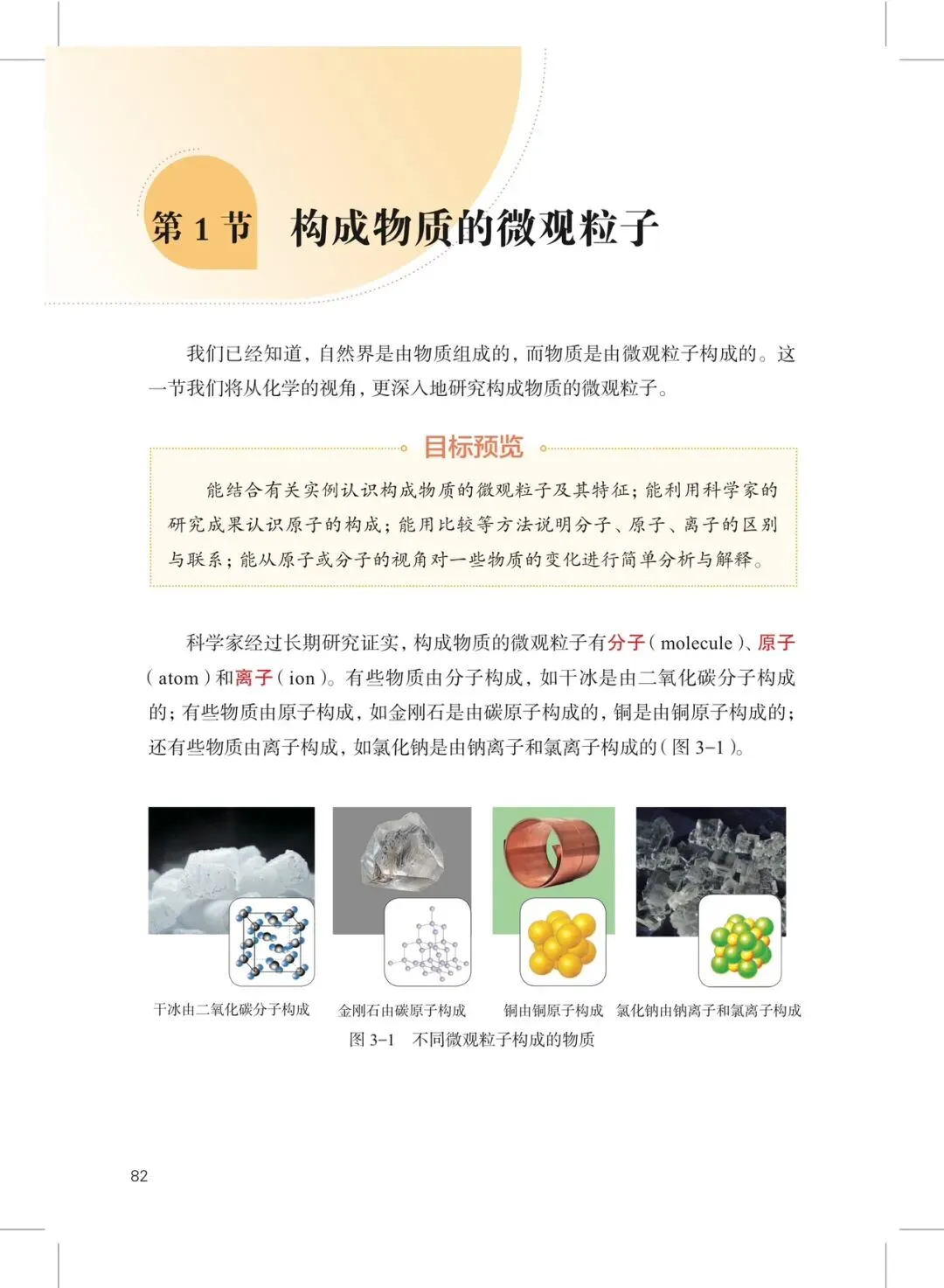 第 1 节　构成物质的微观粒子

我们已经知道，自然界是由物质组成的，而物质是由微观粒子构成的。这一节我们将从化学的视角，更深入地研究构成物质的微观粒子。

目标预览

能结合有关实例认识构成物质的微观粒子及其特征；能利用科学家的研究成果认识原子的构成；能用比较等方法说明分子、原子、离子的区别与联系；能从原子或分子的视角对一些物质的变化进行简单分析与解释。

科学家经过长期研究证实，构成物质的微观粒子有分子（molecule）、原子（atom）和离子（ion）。有些物质由分子构成，如干冰是由二氧化碳分子构成的；有些物质由原子构成，如金刚石是由碳原子构成的，铜是由铜原子构成的；还有些物质由离子构成，如氯化钠是由钠离子和氯离子构成的（图 3-1）。

干冰由二氧化碳分子构成　金刚石由碳原子构成　铜由铜原子构成　氯化钠由钠离子和氯离子构成

图 3-1　不同微观粒子构成的物质

82